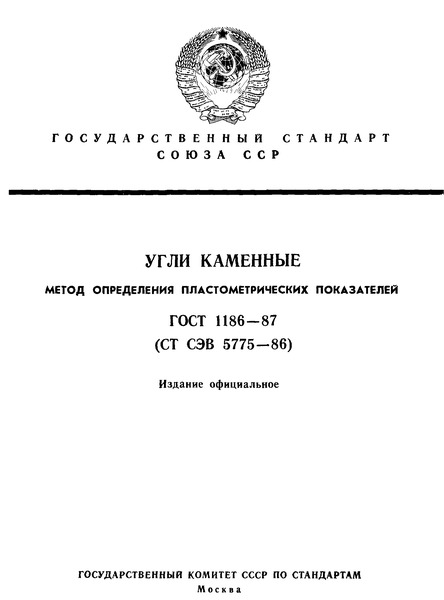 ГОСУДАРСТВЕННЫЙ СТАНДАРТ СОЮЗА ССР

УГЛИ КАМЕННЫЕ

МЕТОД ОПРЕДЕЛЕНИЯ ПЛАСТОМЕТРИЧЕСКИХ ПОКАЗАТЕЛЕЙ

ГОСТ 1186—87
(СТ СЭВ 5775—86)

Издание официальное

ГОСУДАРСТВЕННЫЙ КОМИТЕТ СССР ПО СТАНДАРТАМ
Москва